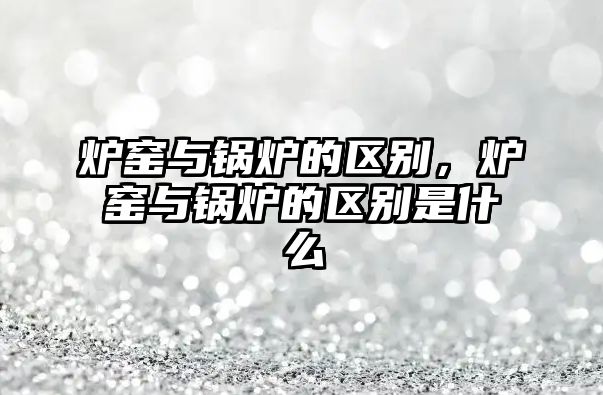 炉窑与锅炉的区别，炉窑与锅炉的区别是什么